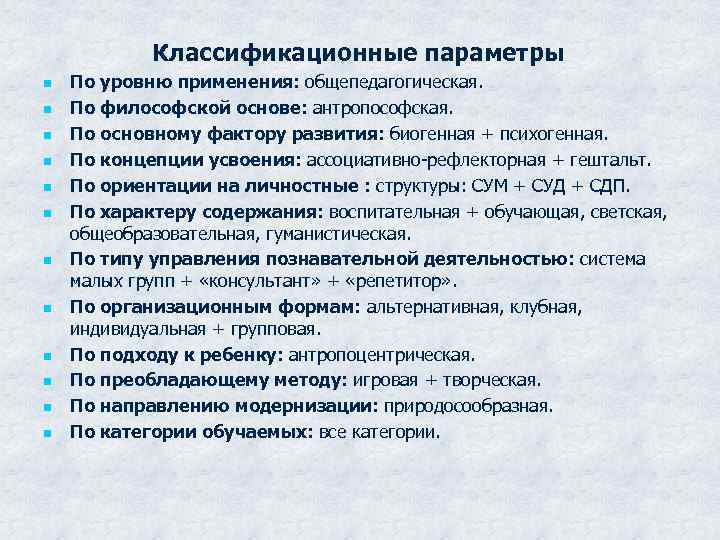 Классификационные параметры

- По уровню применения: общепедагогическая.
- По философской основе: антропософская.
- По основному фактору развития: биогенная + психогенная.
- По концепции усвоения: ассоциативно-рефлекторная + гештальт.
- По ориентации на личностные : структуры: СУМ + СУД + СДП.
- По характеру содержания: воспитательная + обучающая, светская, общеобразовательная, гуманистическая.
- По типу управления познавательной деятельностью: система малых групп + «консультант» + «репетитор».
- По организационным формам: альтернативная, клубная, индивидуальная + групповая.
- По подходу к ребенку: антропоцентрическая.
- По преобладающему методу: игровая + творческая.
- По направлению модернизации: природосообразная.
- По категории обучаемых: все категории.